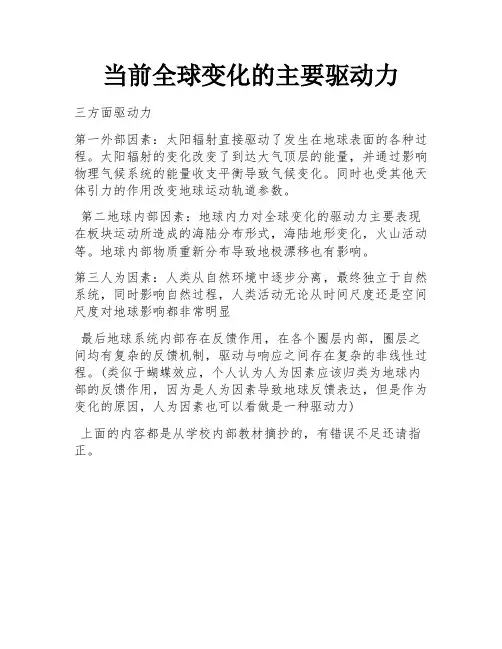 当前全球变化的主要驱动力

三方面驱动力

第一外部因素：太阳辐射直接驱动了发生在地球表面的各种过程。太阳辐射的变化改变了到达大气顶层的能量，并通过影响物理气候系统的能量收支平衡导致气候变化。同时也受其他天体引力的作用改变地球运动轨道参数。

第二地球内部因素：地球内力对全球变化的驱动力主要表现在板块运动所造成的海陆分布形式，海陆地形变化，火山活动等。地球内部物质重新分布导致地极漂移也有影响。

第三人为因素：人类从自然环境中逐步分离，最终独立于自然系统，同时影响自然过程，人类活动无论从时间尺度还是空间尺度对地球影响都非常明显

最后地球系统内部存在反馈作用，在各个圈层内部，圈层之间均有复杂的反馈机制，驱动与响应之间存在复杂的非线性过程。(类似于蝴蝶效应，个人认为人为因素应该归类为地球内部的反馈作用，因为是人为因素导致地球反馈表达，但是作为变化的原因，人为因素也可以看做是一种驱动力)

上面的内容都是从学校内部教材摘抄的，有错误不足还请指正。